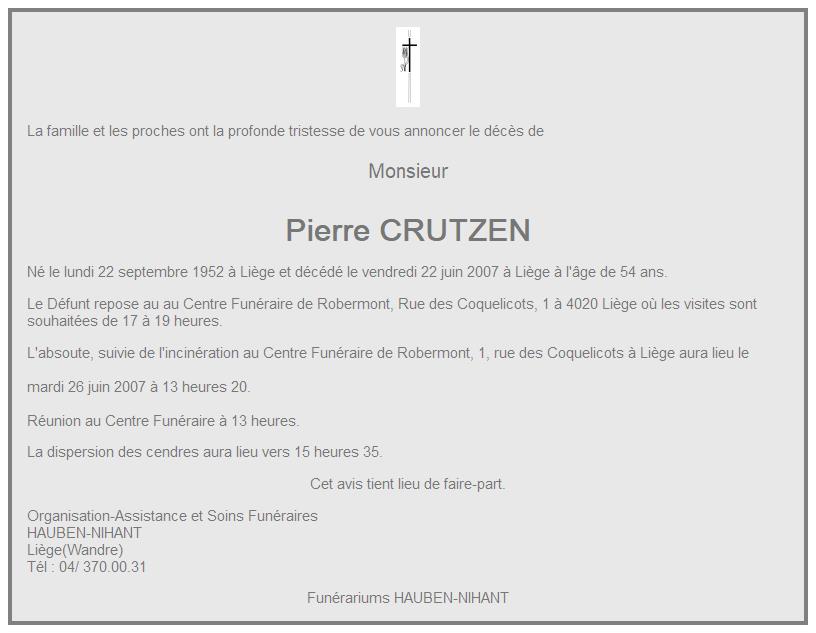 La famille et les proches ont la profonde tristesse de vous annoncer le décès de

Monsieur

Pierre CRUTZEN

Né le lundi 22 septembre 1952 à Liège et décédé le vendredi 22 juin 2007 à Liège à l'âge de 54 ans.

Le Défunt repose au au Centre Funéraire de Robermont, Rue des Coquelicots, 1 à 4020 Liège où les visites sont souhaitées de 17 à 19 heures.

L'absoute, suivie de l'incinération au Centre Funéraire de Robermont, 1, rue des Coquelicots à Liège aura lieu le

mardi 26 juin 2007 à 13 heures 20.

Réunion au Centre Funéraire à 13 heures.

La dispersion des cendres aura lieu vers 15 heures 35.

Cet avis tient lieu de faire-part.

Organisation-Assistance et Soins Funéraires
HAUBEN-NIHANT
Liège(Wandre)
Tél : 04/ 370.00.31

Funérariums HAUBEN-NIHANT